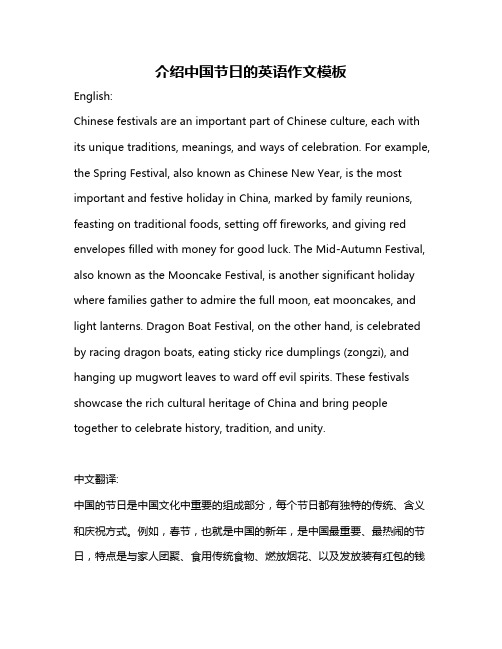 介绍中国节日的英语作文模板

English:

Chinese festivals are an important part of Chinese culture, each with its unique traditions, meanings, and ways of celebration. For example, the Spring Festival, also known as Chinese New Year, is the most important and festive holiday in China, marked by family reunions, feasting on traditional foods, setting off fireworks, and giving red envelopes filled with money for good luck. The Mid-Autumn Festival, also known as the Mooncake Festival, is another significant holiday where families gather to admire the full moon, eat mooncakes, and light lanterns. Dragon Boat Festival, on the other hand, is celebrated by racing dragon boats, eating sticky rice dumplings (zongzi), and hanging up mugwort leaves to ward off evil spirits. These festivals showcase the rich cultural heritage of China and bring people together to celebrate history, tradition, and unity.

中文翻译:

中国的节日是中国文化中重要的组成部分，每个节日都有独特的传统、含义和庆祝方式。例如，春节，也就是中国的新年，是中国最重要、最热闹的节日，特点是与家人团聚、食用传统食物、燃放烟花、以及发放装有红包的钱